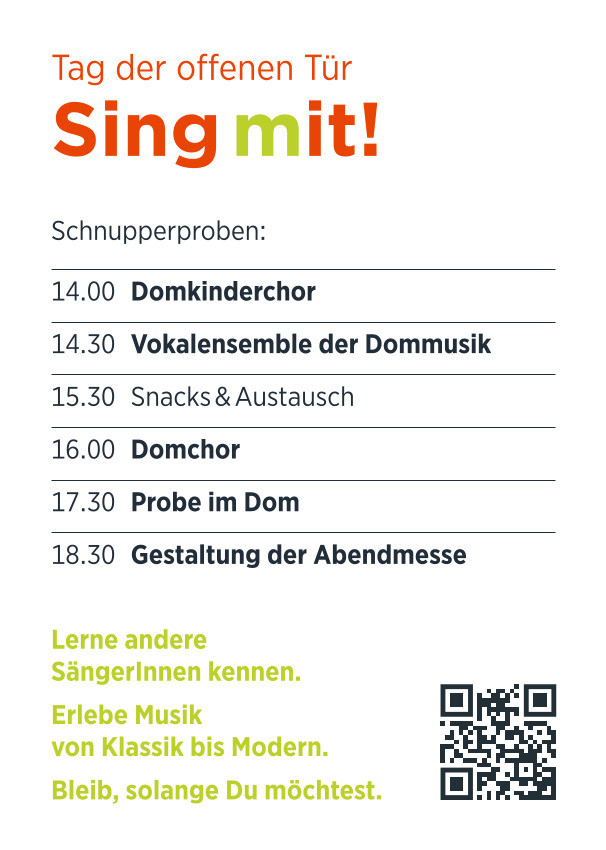 Tag der offenen Tür

Sing mit!

Schnupperproben:

14.00 Domkinderchor

14.30 Vokalensemble der Dommusik

15.30 Snacks & Austausch

16.00 Domchor

17.30 Probe im Dom

18.30 Gestaltung der Abendmesse

Lerne andere
SängerInnen kennen.

Erlebe Musik
von Klassik bis Modern.

Bleib, solange Du möchtest.